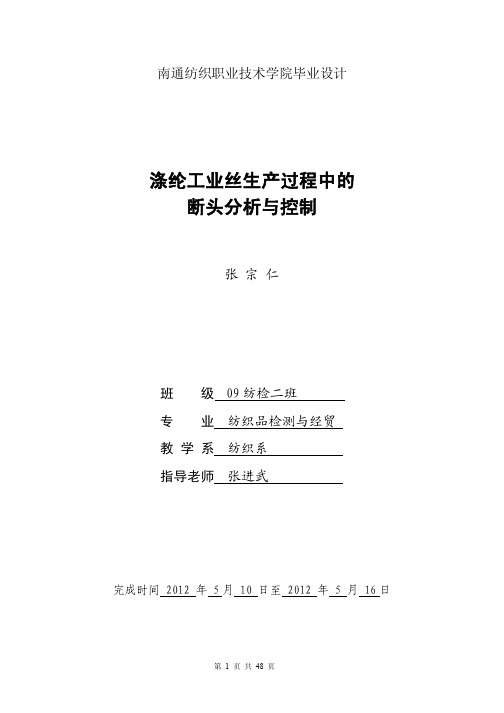 南通纺织职业技术学院毕业设计

涤纶工业丝生产过程中的
断头分析与控制

张 宗 仁

班　　级 09 纺检二班

专　　业 纺织品检测与经贸

教 学 系 纺织系

指导老师 张进武

完成时间 2012 年 5 月 10 日至 2012 年 5 月 16 日

第 1 页 共 48 页